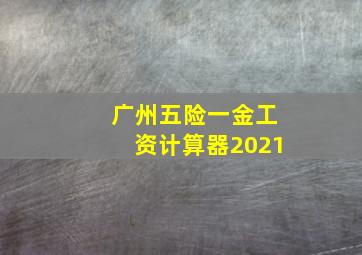 广州五险一金工资计算器2021